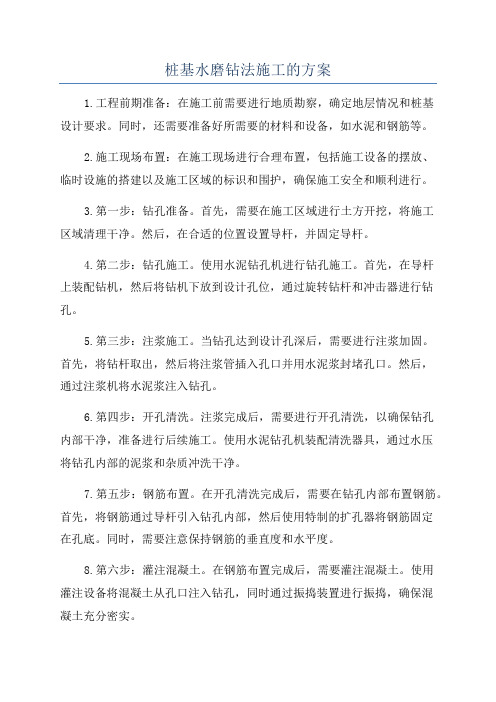 桩基水磨钻法施工的方案

1.工程前期准备：在施工前需要进行地质勘察，确定地层情况和桩基设计要求。同时，还需要准备好所需要的材料和设备，如水泥和钢筋等。

2.施工现场布置：在施工现场进行合理布置，包括施工设备的摆放、临时设施的搭建以及施工区域的标识和围护，确保施工安全和顺利进行。

3.第一步：钻孔准备。首先，需要在施工区域进行土方开挖，将施工区域清理干净。然后，在合适的位置设置导杆，并固定导杆。

4.第二步：钻孔施工。使用水泥钻孔机进行钻孔施工。首先，在导杆上装配钻机，然后将钻机下放到设计孔位，通过旋转钻杆和冲击器进行钻孔。

5.第三步：注浆施工。当钻孔达到设计孔深后，需要进行注浆加固。首先，将钻杆取出，然后将注浆管插入孔口并用水泥浆封堵孔口。然后，通过注浆机将水泥浆注入钻孔。

6.第四步：开孔清洗。注浆完成后，需要进行开孔清洗，以确保钻孔内部干净，准备进行后续施工。使用水泥钻孔机装配清洗器具，通过水压将钻孔内部的泥浆和杂质冲洗干净。

7.第五步：钢筋布置。在开孔清洗完成后，需要在钻孔内部布置钢筋。首先，将钢筋通过导杆引入钻孔内部，然后使用特制的扩孔器将钢筋固定在孔底。同时，需要注意保持钢筋的垂直度和水平度。

8.第六步：灌注混凝土。在钢筋布置完成后，需要灌注混凝土。使用灌注设备将混凝土从孔口注入钻孔，同时通过振捣装置进行振捣，确保混凝土充分密实。